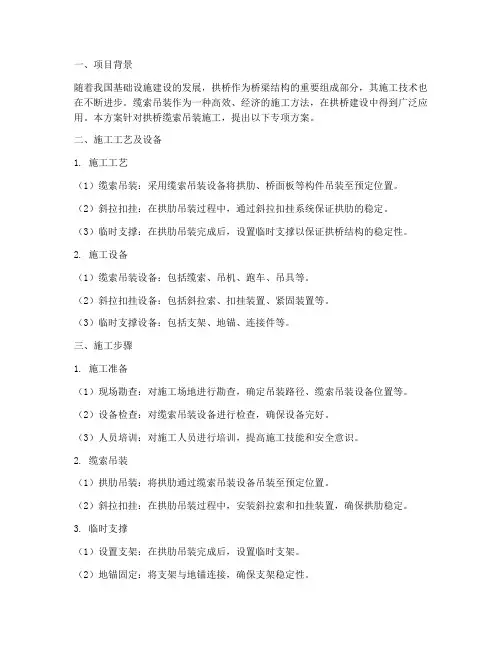 一、项目背景

随着我国基础设施建设的发展，拱桥作为桥梁结构的重要组成部分，其施工技术也在不断进步。缆索吊装作为一种高效、经济的施工方法，在拱桥建设中得到广泛应用。本方案针对拱桥缆索吊装施工，提出以下专项方案。

二、施工工艺及设备

1. 施工工艺

（1）缆索吊装：采用缆索吊装设备将拱肋、桥面板等构件吊装至预定位置。

（2）斜拉扣挂：在拱肋吊装过程中，通过斜拉扣挂系统保证拱肋的稳定。

（3）临时支撑：在拱肋吊装完成后，设置临时支撑以保证拱桥结构的稳定性。

2. 施工设备

（1）缆索吊装设备：包括缆索、吊机、跑车、吊具等。

（2）斜拉扣挂设备：包括斜拉索、扣挂装置、紧固装置等。

（3）临时支撑设备：包括支架、地锚、连接件等。

三、施工步骤

1. 施工准备

（1）现场勘查：对施工场地进行勘查，确定吊装路径、缆索吊装设备位置等。

（2）设备检查：对缆索吊装设备进行检查，确保设备完好。

（3）人员培训：对施工人员进行培训，提高施工技能和安全意识。

2. 缆索吊装

（1）拱肋吊装：将拱肋通过缆索吊装设备吊装至预定位置。

（2）斜拉扣挂：在拱肋吊装过程中，安装斜拉索和扣挂装置，确保拱肋稳定。

3. 临时支撑

（1）设置支架：在拱肋吊装完成后，设置临时支架。

（2）地锚固定：将支架与地锚连接，确保支架稳定性。